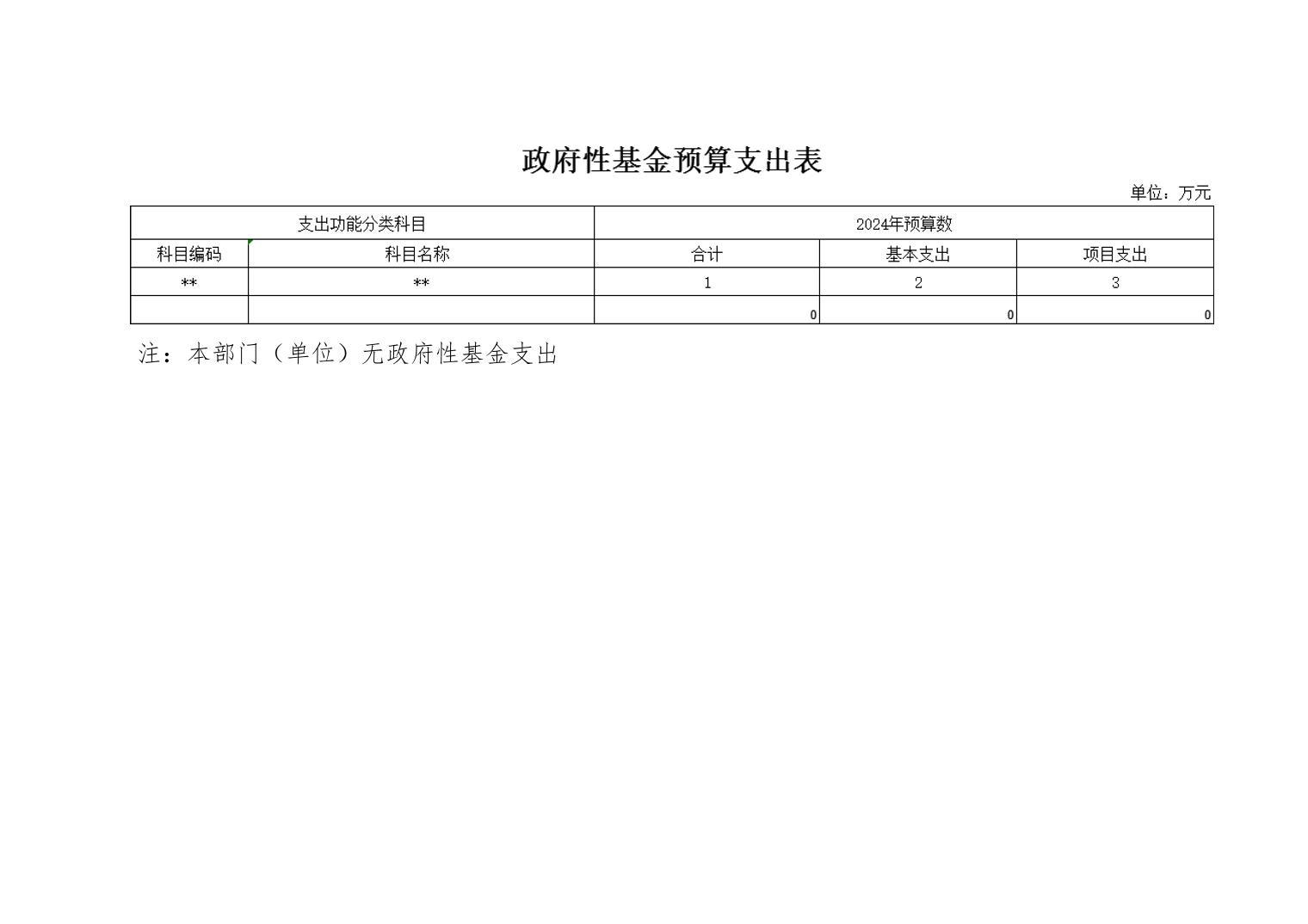 政府性基金预算支出表

单位：万元

| 支出功能分类科目 |  | 2024年预算数 |  |  |
|---|---|---|---|---|
| 科目编码 | 科目名称 | 合计 | 基本支出 | 项目支出 |
| ** | ** | 1 | 2 | 3 |
|  |  | 0 | 0 | 0 |

注：本部门（单位）无政府性基金支出